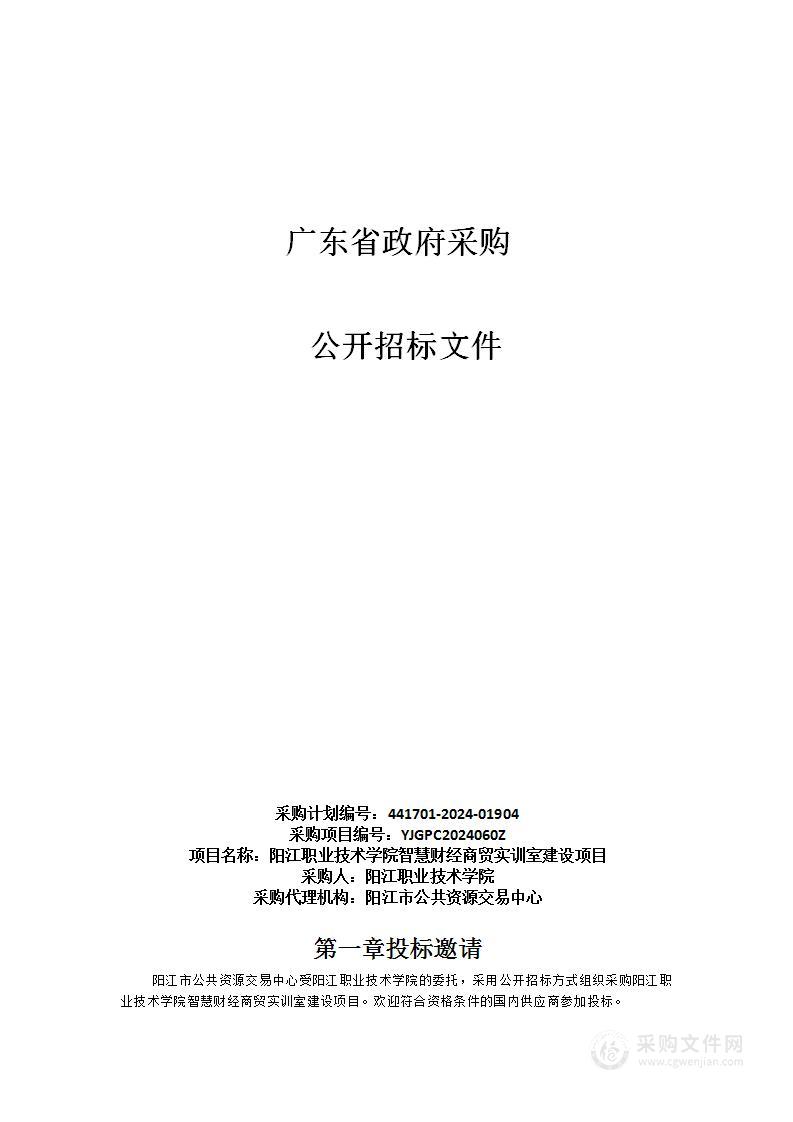 广东省政府采购

公开招标文件

采购计划编号：441701-2024-01904
采购项目编号：YJGPC2024060Z
项目名称：阳江职业技术学院智慧财经商贸实训室建设项目
采购人：阳江职业技术学院
采购代理机构：阳江市公共资源交易中心

第一章投标邀请

阳江市公共资源交易中心受阳江职业技术学院的委托，采用公开招标方式组织采购阳江职业技术学院智慧财经商贸实训室建设项目。欢迎符合资格条件的国内供应商参加投标。

采购文件网
www.cgwenjian.com